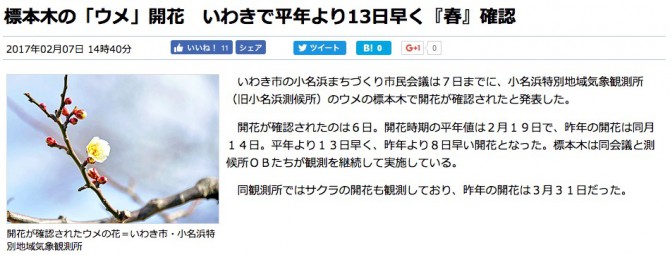 標本木の「ウメ」開花　いわきで平年より13日早く『春』確認

2017年02月07日 14時40分

いいね！ 11　シェア　ツイート　B! 0　G+1　0

開花が確認されたウメの花＝いわき市・小名浜特別地域気象観測所

いわき市の小名浜まちづくり市民会議は７日までに、小名浜特別地域気象観測所（旧小名浜測候所）のウメの標本木で開花が確認されたと発表した。

開花が確認されたのは６日。開花時期の平年値は２月１９日で、昨年の開花は同月１４日。平年より１３日早く、昨年より８日早い開花となった。標本木は同会議と測候所ＯＢたちが観測を継続して実施している。

同観測所ではサクラの開花も観測しており、昨年の開花は３月３１日だった。